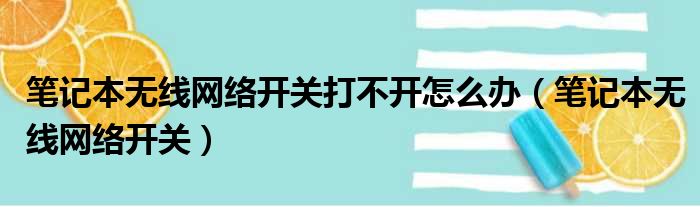 笔记本无线网络开关打不开怎么办（笔记本无线网络开关）